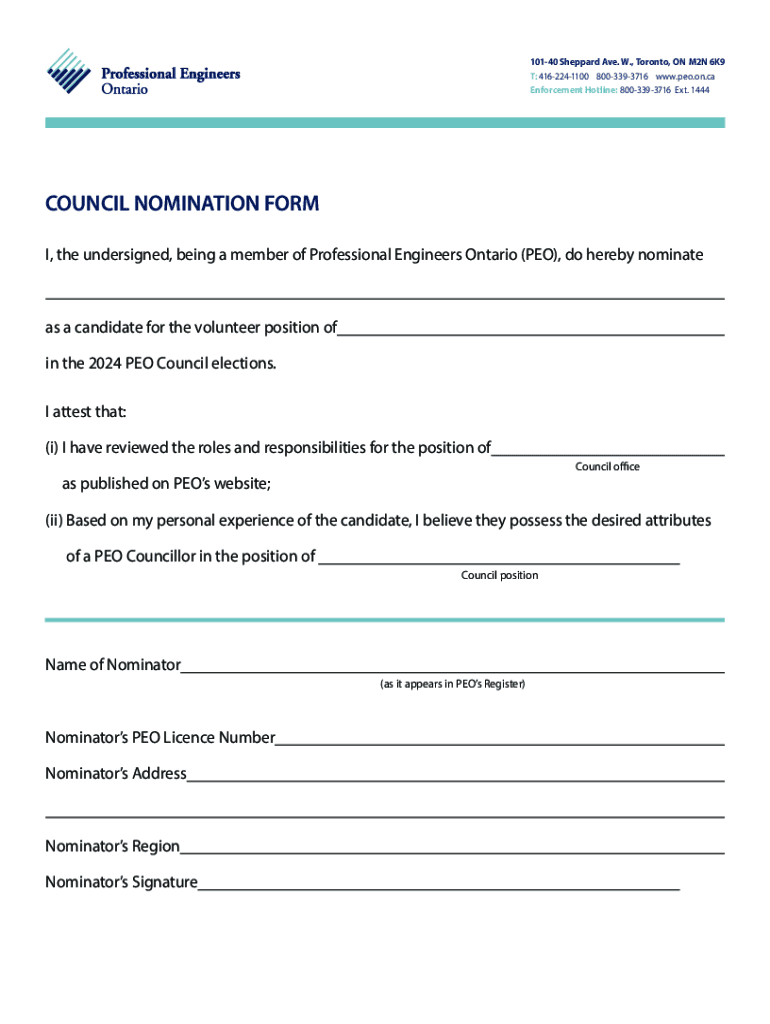 Professional Engineers Ontario

101-40 Sheppard Ave. W., Toronto, ON M2N 6K9
T: 416-224-1100 800-339-3716 www.peo.on.ca
Enforcement Hotline: 800-339-3716 Ext. 1444

COUNCIL NOMINATION FORM

I, the undersigned, being a member of Professional Engineers Ontario (PEO), do hereby nominate

as a candidate for the volunteer position of

in the 2024 PEO Council elections.

I attest that:

(i) I have reviewed the roles and responsibilities for the position of
Council office
as published on PEO's website;

(ii) Based on my personal experience of the candidate, I believe they possess the desired attributes of a PEO Councillor in the position of
Council position

Name of Nominator
(as it appears in PEO's Register)

Nominator's PEO Licence Number

Nominator's Address

Nominator's Region

Nominator's Signature